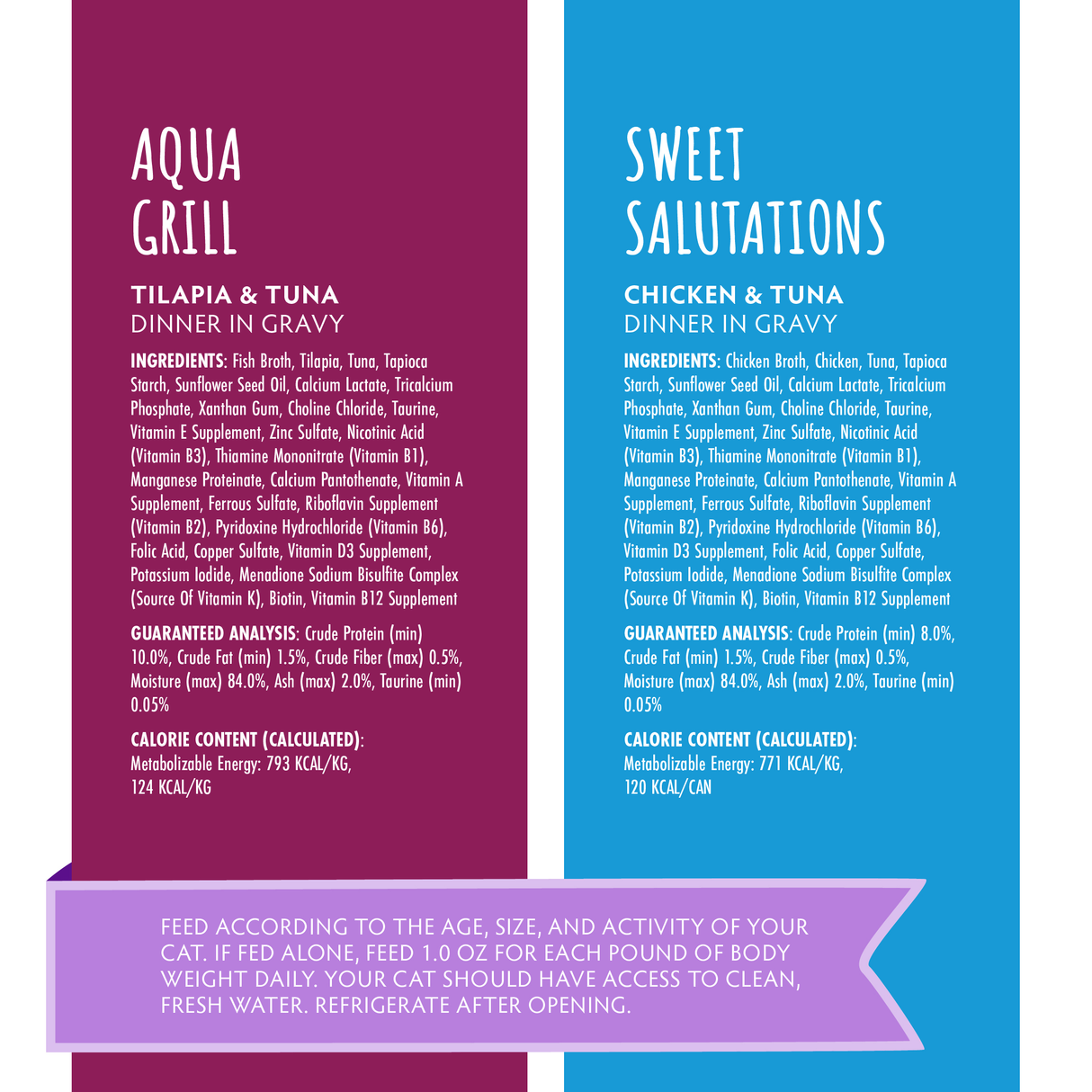 AQUA GRILL

TILAPIA & TUNA
DINNER IN GRAVY

INGREDIENTS: Fish Broth, Tilapia, Tuna, Tapioca Starch, Sunflower Seed Oil, Calcium Lactate, Tricalcium Phosphate, Xanthan Gum, Choline Chloride, Taurine, Vitamin E Supplement, Zinc Sulfate, Nicotinic Acid (Vitamin B3), Thiamine Mononitrate (Vitamin B1), Manganese Proteinate, Calcium Pantothenate, Vitamin A Supplement, Ferrous Sulfate, Riboflavin Supplement (Vitamin B2), Pyridoxine Hydrochloride (Vitamin B6), Folic Acid, Copper Sulfate, Vitamin D3 Supplement, Potassium Iodide, Menadione Sodium Bisulfite Complex (Source Of Vitamin K), Biotin, Vitamin B12 Supplement

GUARANTEED ANALYSIS: Crude Protein (min) 10.0%, Crude Fat (min) 1.5%, Crude Fiber (max) 0.5%, Moisture (max) 84.0%, Ash (max) 2.0%, Taurine (min) 0.05%

CALORIE CONTENT (CALCULATED): Metabolizable Energy: 793 KCAL/KG, 124 KCAL/KG

SWEET SALUTATIONS

CHICKEN & TUNA
DINNER IN GRAVY

INGREDIENTS: Chicken Broth, Chicken, Tuna, Tapioca Starch, Sunflower Seed Oil, Calcium Lactate, Tricalcium Phosphate, Xanthan Gum, Choline Chloride, Taurine, Vitamin E Supplement, Zinc Sulfate, Nicotinic Acid (Vitamin B3), Thiamine Mononitrate (Vitamin B1), Manganese Proteinate, Calcium Pantothenate, Vitamin A Supplement, Ferrous Sulfate, Riboflavin Supplement (Vitamin B2), Pyridoxine Hydrochloride (Vitamin B6), Vitamin D3 Supplement, Folic Acid, Copper Sulfate, Potassium Iodide, Menadione Sodium Bisulfite Complex (Source Of Vitamin K), Biotin, Vitamin B12 Supplement

GUARANTEED ANALYSIS: Crude Protein (min) 8.0%, Crude Fat (min) 1.5%, Crude Fiber (max) 0.5%, Moisture (max) 84.0%, Ash (max) 2.0%, Taurine (min) 0.05%

CALORIE CONTENT (CALCULATED): Metabolizable Energy: 771 KCAL/KG, 120 KCAL/CAN

FEED ACCORDING TO THE AGE, SIZE, AND ACTIVITY OF YOUR CAT. IF FED ALONE, FEED 1.0 OZ FOR EACH POUND OF BODY WEIGHT DAILY. YOUR CAT SHOULD HAVE ACCESS TO CLEAN, FRESH WATER. REFRIGERATE AFTER OPENING.